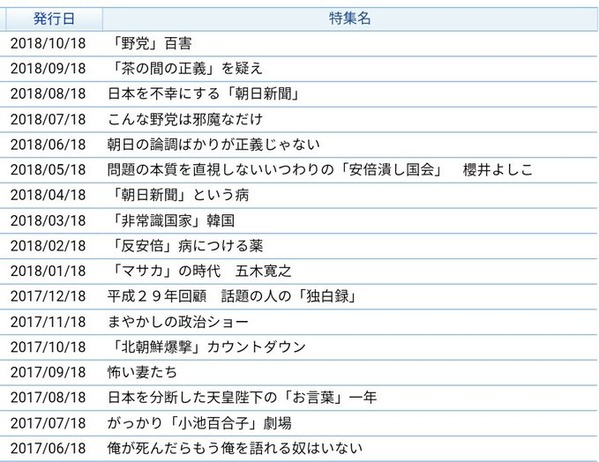 | 発行日 | 特集名 |
|---|---|
| 2018/10/18 | 「野党」百害 |
| 2018/09/18 | 「茶の間の正義」を疑え |
| 2018/08/18 | 日本を不幸にする「朝日新聞」 |
| 2018/07/18 | こんな野党は邪魔なだけ |
| 2018/06/18 | 朝日の論調ばかりが正義じゃない |
| 2018/05/18 | 問題の本質を直視しないいつわりの「安倍潰し国会」　櫻井よしこ |
| 2018/04/18 | 「朝日新聞」という病 |
| 2018/03/18 | 「非常識国家」韓国 |
| 2018/02/18 | 「反安倍」病につける薬 |
| 2018/01/18 | 「マサカ」の時代　五木寛之 |
| 2017/12/18 | 平成２９年回顧　話題の人の「独白録」 |
| 2017/11/18 | まやかしの政治ショー |
| 2017/10/18 | 「北朝鮮爆撃」カウントダウン |
| 2017/09/18 | 怖い妻たち |
| 2017/08/18 | 日本を分断した天皇陛下の「お言葉」一年 |
| 2017/07/18 | がっかり「小池百合子」劇場 |
| 2017/06/18 | 俺が死んだらもう俺を語れる奴はいない |